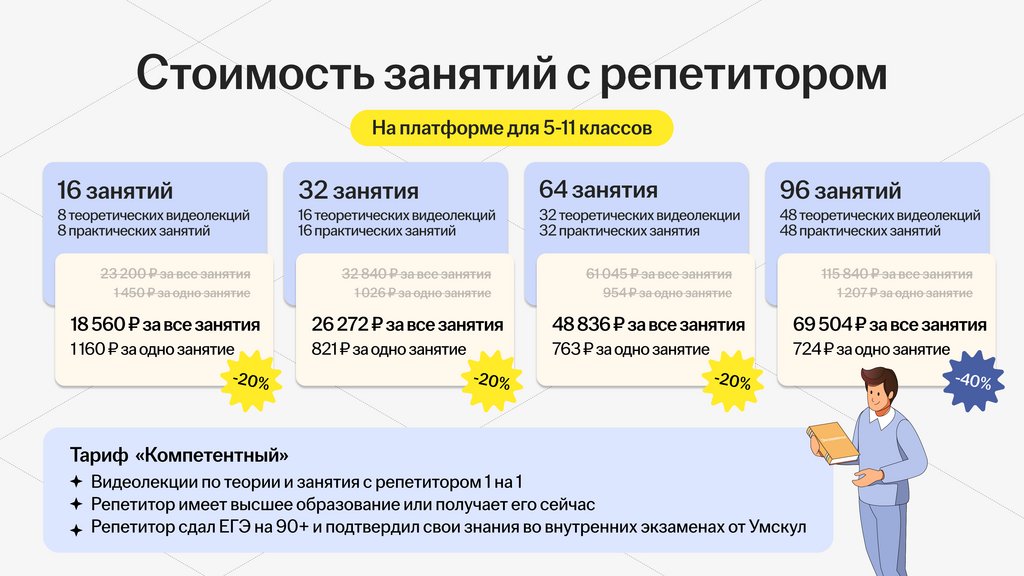 Стоимость занятий с репетитором

На платформе для 5-11 классов

16 занятий
8 теоретических видеолекций
8 практических занятий

23 200 ₽ за все занятия
1 450 ₽ за одно занятие

18 560 ₽ за все занятия
1 160 ₽ за одно занятие

-20%

32 занятия
16 теоретических видеолекций
16 практических занятий

32 840 ₽ за все занятия
1 026 ₽ за одно занятие

26 272 ₽ за все занятия
821 ₽ за одно занятие

-20%

64 занятия
32 теоретических видеолекции
32 практических занятия

61 045 ₽ за все занятия
954 ₽ за одно занятие

48 836 ₽ за все занятия
763 ₽ за одно занятие

-20%

96 занятий
48 теоретических видеолекций
48 практических занятий

115 840 ₽ за все занятия
1 207 ₽ за одно занятие

69 504 ₽ за все занятия
724 ₽ за одно занятие

-40%

Тариф «Компетентный»
✦ Видеолекции по теории и занятия с репетитором 1 на 1
✦ Репетитор имеет высшее образование или получает его сейчас
✦ Репетитор сдал ЕГЭ на 90+ и подтвердил свои знания во внутренних экзаменах от Умскул